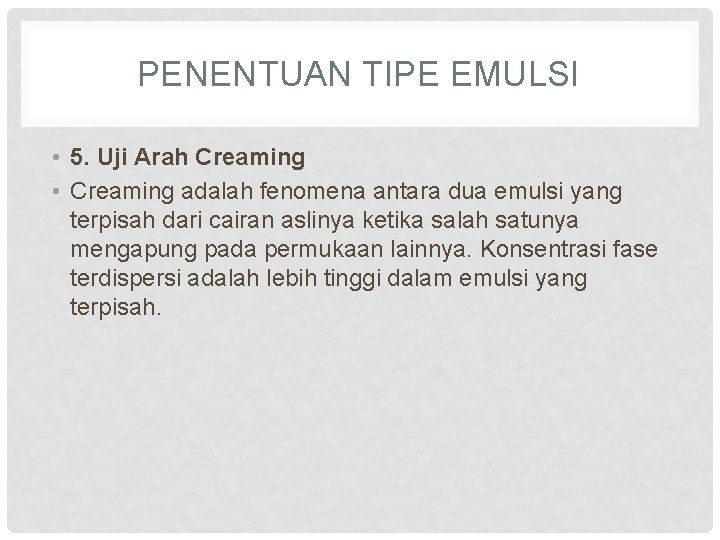 PENENTUAN TIPE EMULSI

• 5. Uji Arah Creaming

• Creaming adalah fenomena antara dua emulsi yang terpisah dari cairan aslinya ketika salah satunya mengapung pada permukaan lainnya. Konsentrasi fase terdispersi adalah lebih tinggi dalam emulsi yang terpisah.